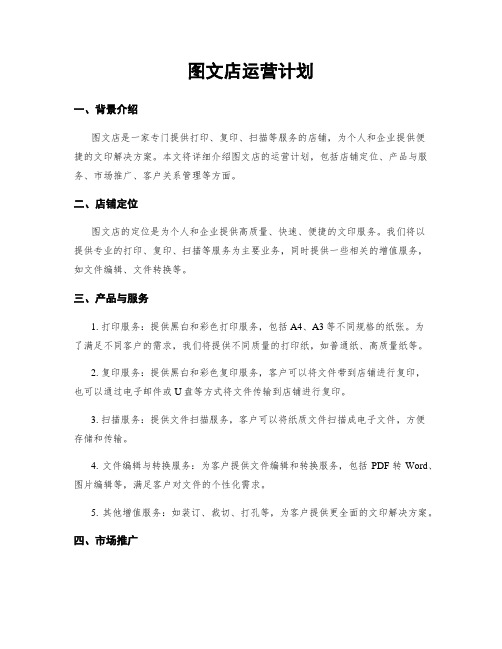 图文店运营计划

一、背景介绍

图文店是一家专门提供打印、复印、扫描等服务的店铺，为个人和企业提供便捷的文印解决方案。本文将详细介绍图文店的运营计划，包括店铺定位、产品与服务、市场推广、客户关系管理等方面。

二、店铺定位

图文店的定位是为个人和企业提供高质量、快速、便捷的文印服务。我们将以提供专业的打印、复印、扫描等服务为主要业务，同时提供一些相关的增值服务，如文件编辑、文件转换等。

三、产品与服务

1. 打印服务：提供黑白和彩色打印服务，包括 A4、A3 等不同规格的纸张。为了满足不同客户的需求，我们将提供不同质量的打印纸，如普通纸、高质量纸等。

2. 复印服务：提供黑白和彩色复印服务，客户可以将文件带到店铺进行复印，也可以通过电子邮件或 U 盘等方式将文件传输到店铺进行复印。

3. 扫描服务：提供文件扫描服务，客户可以将纸质文件扫描成电子文件，方便存储和传输。

4. 文件编辑与转换服务：为客户提供文件编辑和转换服务，包括 PDF 转 Word、图片编辑等，满足客户对文件的个性化需求。

5. 其他增值服务：如装订、裁切、打孔等，为客户提供更全面的文印解决方案。

四、市场推广